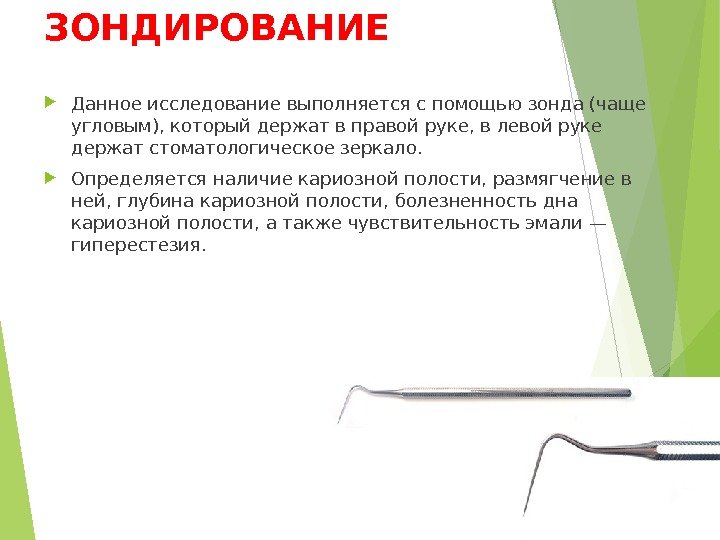 ЗОНДИРОВАНИЕ

Данное исследование выполняется с помощью зонда (чаще угловым), который держат в правой руке, в левой руке держат стоматологическое зеркало.

Определяется наличие кариозной полости, размягчение в ней, глубина кариозной полости, болезненность дна кариозной полости, а также чувствительность эмали — гиперестезия.